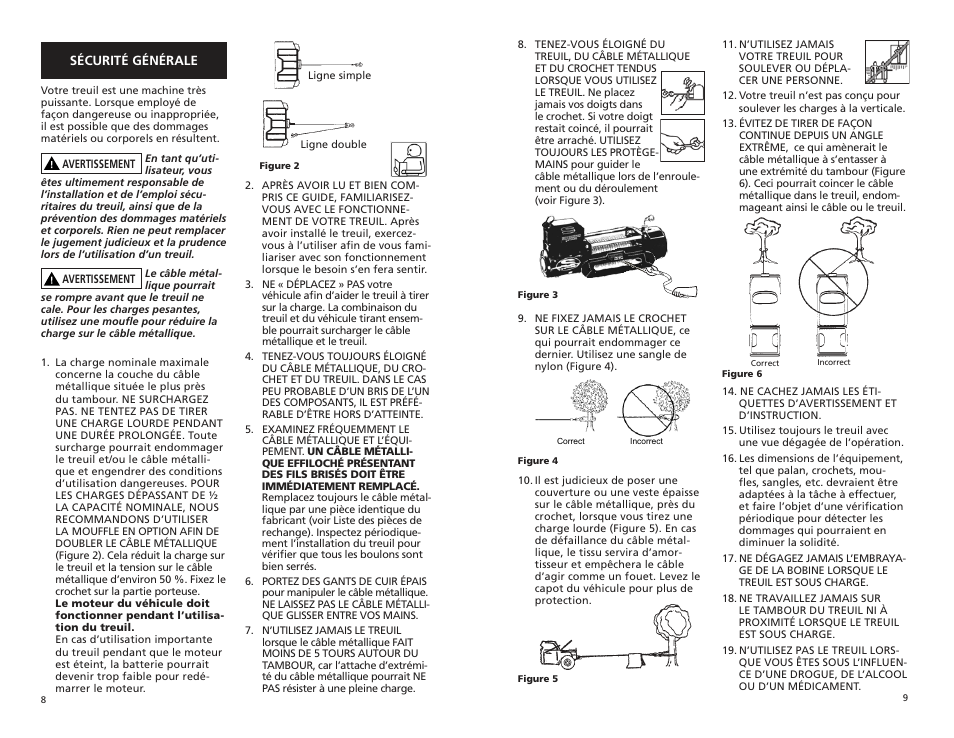 SÉCURITÉ GÉNÉRALE

Votre treuil est une machine très puissante. Lorsque employé de façon dangereuse ou inappropriée, il est possible que des dommages matériels ou corporels en résultent.

AVERTISSEMENT En tant qu'utilisateur, vous êtes ultimement responsable de l'installation et de l'emploi sécuritaires du treuil, ainsi que de la prévention des dommages matériels et corporels. Rien ne peut remplacer le jugement judicieux et la prudence lors de l'utilisation d'un treuil.

AVERTISSEMENT Le câble métallique pourrait se rompre avant que le treuil ne cale. Pour les charges pesantes, utilisez une moufle pour réduire la charge sur le câble métallique.

1. La charge nominale maximale concerne la couche du câble métallique située le plus près du tambour. NE SURCHARGEZ PAS. NE TENTEZ PAS DE TIRER UNE CHARGE LOURDE PENDANT UNE DURÉE PROLONGÉE. Toute surcharge pourrait endommager le treuil et/ou le câble métallique et engendrer des conditions d'utilisation dangereuses. POUR LES CHARGES DÉPASSANT DE ½ LA CAPACITÉ NOMINALE, NOUS RECOMMANDONS D'UTILISER LA MOUFFLE EN OPTION AFIN DE DOUBLER LE CÂBLE MÉTALLIQUE (Figure 2). Cela réduit la charge sur le treuil et la tension sur le câble métallique d'environ 50 %. Fixez le crochet sur la partie porteuse. Le moteur du véhicule doit fonctionner pendant l'utilisation du treuil. En cas d'utilisation importante du treuil pendant que le moteur est éteint, la batterie pourrait devenir trop faible pour redémarrer le moteur.

8

Ligne simple

Ligne double

Figure 2

2. APRÈS AVOIR LU ET BIEN COMPRIS CE GUIDE, FAMILIARISEZ-VOUS AVEC LE FONCTIONNEMENT DE VOTRE TREUIL. Après avoir installé le treuil, exercez-vous à l'utiliser afin de vous familiariser avec son fonctionnement lorsque le besoin s'en fera sentir.

3. NE « DÉPLACEZ » PAS votre véhicule afin d'aider le treuil à tirer sur la charge. La combinaison du treuil et du véhicule tirant ensemble pourrait surcharger le câble métallique et le treuil.

4. TENEZ-VOUS TOUJOURS ÉLOIGNÉ DU CÂBLE MÉTALLIQUE, DU CROCHET ET DU TREUIL. DANS LE CAS PEU PROBABLE D'UN BRIS DE L'UN DES COMPOSANTS, IL EST PRÉFÉRABLE D'ÊTRE HORS D'ATTEINTE.

5. EXAMINEZ FRÉQUEMMENT LE CÂBLE MÉTALLIQUE ET L'ÉQUIPEMENT. UN CÂBLE MÉTALLIQUE EFFILOCHÉ PRÉSENTANT DES FILS BRISÉS DOIT ÊTRE IMMÉDIATEMENT REMPLACÉ. Remplacez toujours le câble métallique par une pièce identique du fabricant (voir Liste des pièces de rechange). Inspectez périodiquement l'installation du treuil pour vérifier que tous les boulons sont bien serrés.

6. PORTEZ DES GANTS DE CUIR ÉPAIS pour manipuler le câble métallique. NE LAISSEZ PAS LE CÂBLE MÉTALLIQUE GLISSER ENTRE VOS MAINS.

7. N'UTILISEZ JAMAIS LE TREUIL lorsque le câble métallique FAIT MOINS DE 5 TOURS AUTOUR DU TAMBOUR, car l'attache d'extrémité du câble métallique pourrait NE PAS résister à une pleine charge.

8. TENEZ-VOUS ÉLOIGNÉ DU TREUIL, DU CÂBLE MÉTALLIQUE ET DU CROCHET TENDUS LORSQUE VOUS UTILISEZ LE TREUIL. Ne placez jamais vos doigts dans le crochet. Si votre doigt restait coincé, il pourrait être arraché. UTILISEZ TOUJOURS LES PROTÈGE-MAINS pour guider le câble métallique lors de l'enroulement ou du déroulement (voir Figure 3).

Figure 3

9. NE FIXEZ JAMAIS LE CROCHET SUR LE CÂBLE MÉTALLIQUE, ce qui pourrait endommager ce dernier. Utilisez une sangle de nylon (Figure 4).

Correct Incorrect

Figure 4

10. Il est judicieux de poser une couverture ou une veste épaisse sur le câble métallique, près du crochet, lorsque vous tirez une charge lourde (Figure 5). En cas de défaillance du câble métallique, le tissu servira d'amortisseur et empêchera le câble d'agir comme un fouet. Levez le capot du véhicule pour plus de protection.

Figure 5

11. N'UTILISEZ JAMAIS VOTRE TREUIL POUR SOULEVER OU DÉPLACER UNE PERSONNE.

12. Votre treuil n'est pas conçu pour soulever les charges à la verticale.

13. ÉVITEZ DE TIRER DE FAÇON CONTINUE DEPUIS UN ANGLE EXTRÊME, ce qui amènerait le câble métallique à s'entasser à une extrémité du tambour (Figure 6). Ceci pourrait coincer le câble métallique dans le treuil, endommageant ainsi le câble ou le treuil.

Correct Incorrect

Figure 6

14. NE CACHEZ JAMAIS LES ÉTIQUETTES D'AVERTISSEMENT ET D'INSTRUCTION.

15. Utilisez toujours le treuil avec une vue dégagée de l'opération.

16. Les dimensions de l'équipement, tel que palan, crochets, moufles, sangles, etc. devraient être adaptées à la tâche à effectuer, et faire l'objet d'une vérification périodique pour détecter les dommages qui pourraient en diminuer la solidité.

17. NE DÉGAGEZ JAMAIS L'EMBRAYAGE DE LA BOBINE LORSQUE LE TREUIL EST SOUS CHARGE.

18. NE TRAVAILLEZ JAMAIS SUR LE TAMBOUR DU TREUIL NI À PROXIMITÉ LORSQUE LE TREUIL EST SOUS CHARGE.

19. N'UTILISEZ PAS LE TREUIL LORSQUE VOUS ÊTES SOUS L'INFLUENCE D'UNE DROGUE, DE L'ALCOOL OU D'UN MÉDICAMENT.

9